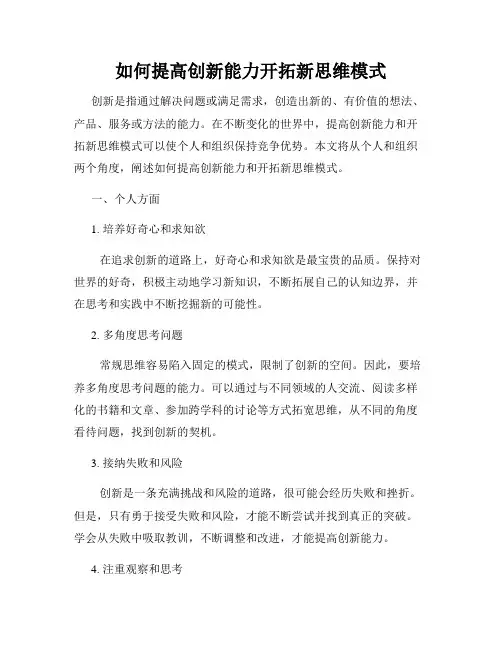 如何提高创新能力开拓新思维模式

创新是指通过解决问题或满足需求，创造出新的、有价值的想法、产品、服务或方法的能力。在不断变化的世界中，提高创新能力和开拓新思维模式可以使个人和组织保持竞争优势。本文将从个人和组织两个角度，阐述如何提高创新能力和开拓新思维模式。

一、个人方面

1. 培养好奇心和求知欲

在追求创新的道路上，好奇心和求知欲是最宝贵的品质。保持对世界的好奇，积极主动地学习新知识，不断拓展自己的认知边界，并在思考和实践中不断挖掘新的可能性。

2. 多角度思考问题

常规思维容易陷入固定的模式，限制了创新的空间。因此，要培养多角度思考问题的能力。可以通过与不同领域的人交流、阅读多样化的书籍和文章、参加跨学科的讨论等方式拓宽思维，从不同的角度看待问题，找到创新的契机。

3. 接纳失败和风险

创新是一条充满挑战和风险的道路，很可能会经历失败和挫折。但是，只有勇于接受失败和风险，才能不断尝试并找到真正的突破。学会从失败中吸取教训，不断调整和改进，才能提高创新能力。

4. 注重观察和思考